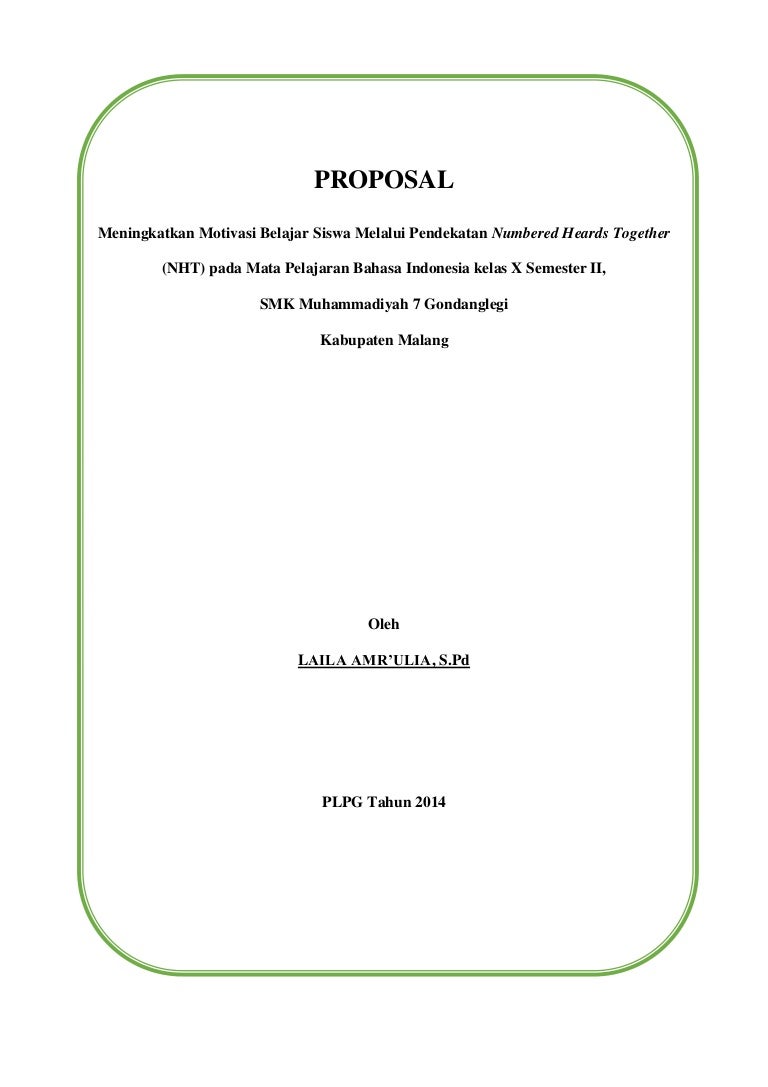 PROPOSAL

Meningkatkan Motivasi Belajar Siswa Melalui Pendekatan Numbered Heards Together (NHT) pada Mata Pelajaran Bahasa Indonesia kelas X Semester II,

SMK Muhammadiyah 7 Gondanglegi

Kabupaten Malang

Oleh

LAILA AMR'ULIA, S.Pd

PLPG Tahun 2014